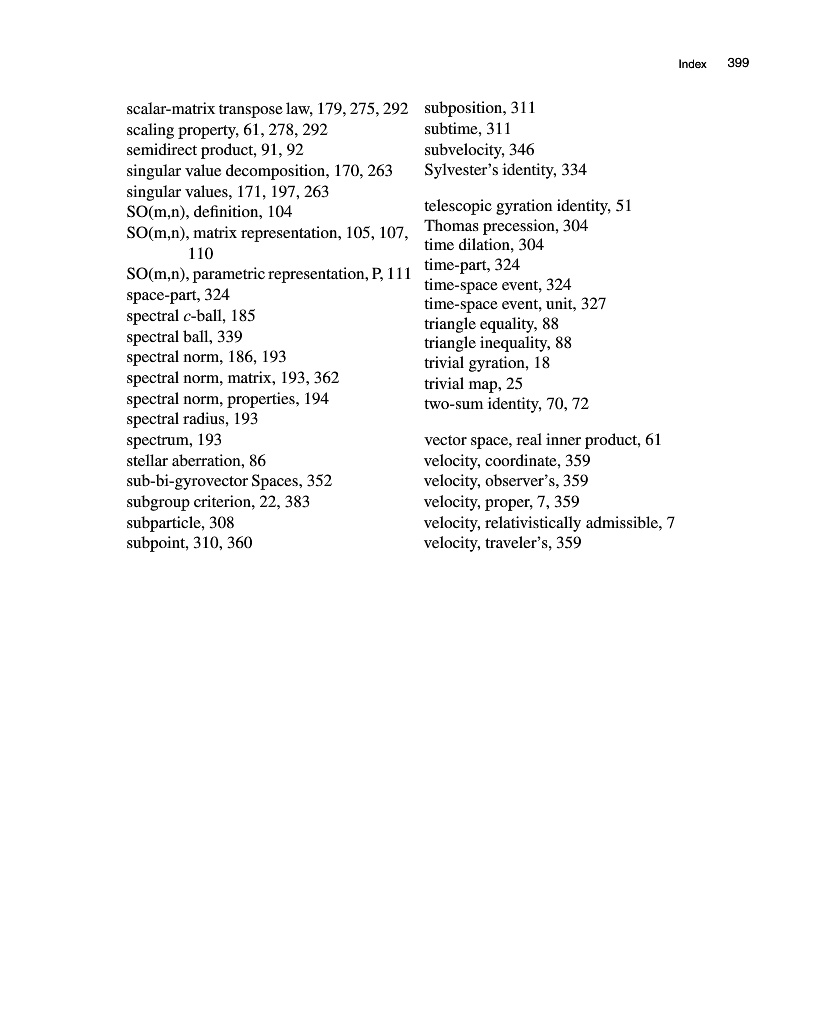 Index 399

scalar-matrix transpose law, 179, 275, 292
scaling property, 61, 278, 292
semidirect product, 91, 92
singular value decomposition, 170, 263
singular values, 171, 197, 263
SO(m,n), definition, 104
SO(m,n), matrix representation, 105, 107, 110
SO(m,n), parametric representation, P, 111
space-part, 324
spectral $c$-ball, 185
spectral ball, 339
spectral norm, 186, 193
spectral norm, matrix, 193, 362
spectral norm, properties, 194
spectral radius, 193
spectrum, 193
stellar aberration, 86
sub-bi-gyrovector Spaces, 352
subgroup criterion, 22, 383
subparticle, 308
subpoint, 310, 360

subposition, 311
subtime, 311
subvelocity, 346
Sylvester's identity, 334

telescopic gyration identity, 51
Thomas precession, 304
time dilation, 304
time-part, 324
time-space event, 324
time-space event, unit, 327
triangle equality, 88
triangle inequality, 88
trivial gyration, 18
trivial map, 25
two-sum identity, 70, 72

vector space, real inner product, 61
velocity, coordinate, 359
velocity, observer's, 359
velocity, proper, 7, 359
velocity, relativistically admissible, 7
velocity, traveler's, 359